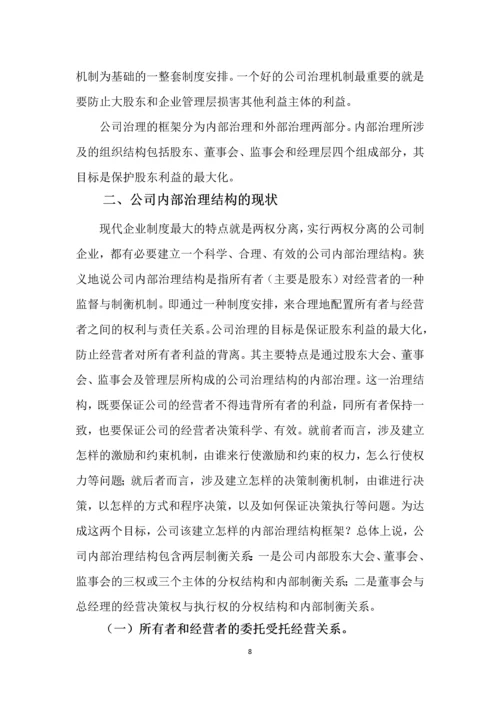 机制为基础的一整套制度安排。一个好的公司治理机制最重要的就是要防止大股东和企业管理层损害其他利益主体的利益。

公司治理的框架分为内部治理和外部治理两部分。内部治理所涉及的组织结构包括股东、董事会、监事会和经理层四个组成部分，其目标是保护股东利益的最大化。

二、公司内部治理结构的现状

现代企业制度最大的特点就是两权分离，实行两权分离的公司制企业，都有必要建立一个科学、合理、有效的公司内部治理结构。狭义地说公司内部治理结构是指所有者（主要是股东）对经营者的一种监督与制衡机制。即通过一种制度安排，来合理地配置所有者与经营者之间的权利与责任关系。公司治理的目标是保证股东利益的最大化，防止经营者对所有者利益的背离。其主要特点是通过股东大会、董事会、监事会及管理层所构成的公司治理结构的内部治理。这一治理结构，既要保证公司的经营者不得违背所有者的利益，同所有者保持一致，也要保证公司的经营者决策科学、有效。就前者而言，涉及建立怎样的激励和约束机制，由谁来行使激励和约束的权力，怎么行使权力等问题；就后者而言，涉及建立怎样的决策制衡机制，由谁进行决策，以怎样的方式和程序决策，以及如何保证决策执行等问题。为达成这两个目标，公司该建立怎样的内部治理结构框架？总体上说，公司内部治理结构包含两层制衡关系：一是公司内部股东大会、董事会、监事会的三权或三个主体的分权结构和内部制衡关系；二是董事会与总经理的经营决策权与执行权的分权结构和内部制衡关系。

（一）所有者和经营者的委托受托经营关系。

8